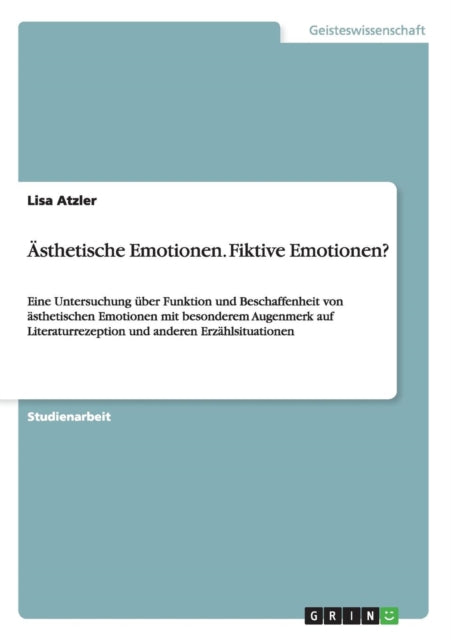 Geisteswissenschaft

Lisa Atzler

Ästhetische Emotionen. Fiktive Emotionen?

Eine Untersuchung über Funktion und Beschaffenheit von ästhetischen Emotionen mit besonderem Augenmerk auf Literaturrezeption und anderen Erzählsituationen

Studienarbeit

GRIN